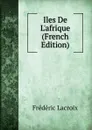 Iles De L'afrique (French Edition)

Frédéric Lacroix